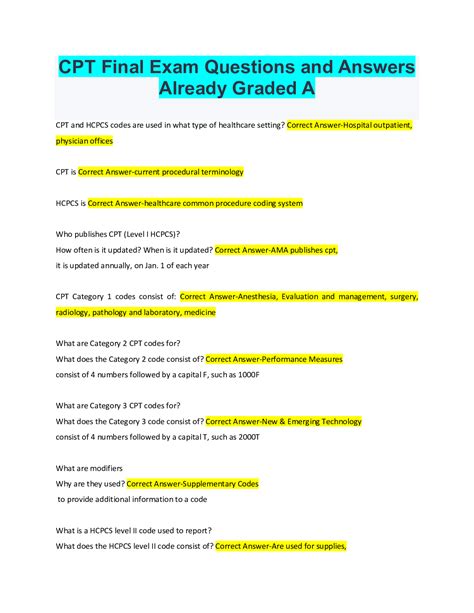 CPT Final Exam Questions and Answers Already Graded A

CPT and HCPCS codes are used in what type of healthcare setting? Correct Answer-Hospital outpatient, physician offices

CPT is Correct Answer-current procedural terminology

HCPCS is Correct Answer-healthcare common procedure coding system

Who publishes CPT (Level I HCPCS)?
How often is it updated? When is it updated? Correct Answer-AMA publishes cpt,
it is updated annually, on Jan. 1 of each year

CPT Category 1 codes consist of: Correct Answer-Anesthesia, Evaluation and management, surgery, radiology, pathology and laboratory, medicine

What are Category 2 CPT codes for?
What does the Category 2 code consist of? Correct Answer-Performance Measures
consist of 4 numbers followed by a capital F, such as 1000F

What are Category 3 CPT codes for?
What does the Category 3 code consist of? Correct Answer-New & Emerging Technology
consist of 4 numbers followed by a capital T, such as 2000T

What are modifiers
Why are they used? Correct Answer-Supplementary Codes
to provide additional information to a code

What is a HCPCS level II code used to report?
What does the HCPCS level II code consist of? Correct Answer-Are used for supplies,